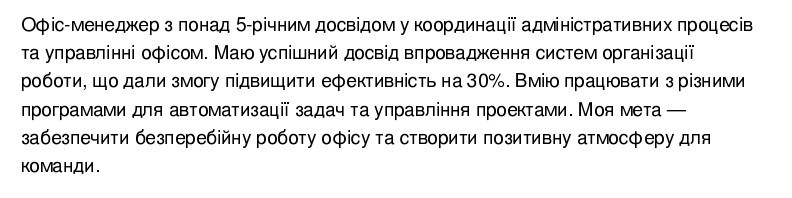 Офіс-менеджер з понад 5-річним досвідом у координації адміністративних процесів та управлінні офісом. Маю успішний досвід впровадження систем організації роботи, що дали змогу підвищити ефективність на 30%. Вмію працювати з різними програмами для автоматизації задач та управління проектами. Моя мета — забезпечити безперебійну роботу офісу та створити позитивну атмосферу для команди.